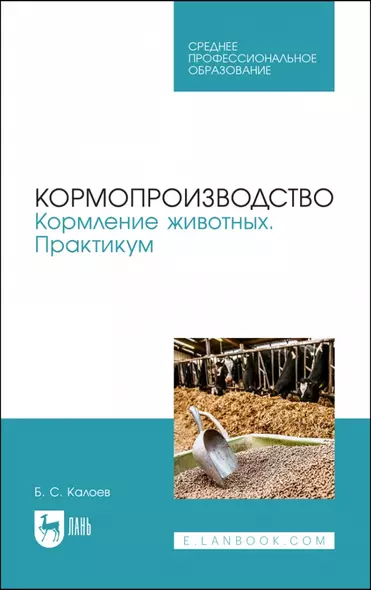 СРЕДНЕЕ ПРОФЕССИОНАЛЬНОЕ ОБРАЗОВАНИЕ

КОРМОПРОИЗВОДСТВО
Кормление животных. Практикум

Б. С. Калоев

ЛАНЬ

E.LANBOOK.COM